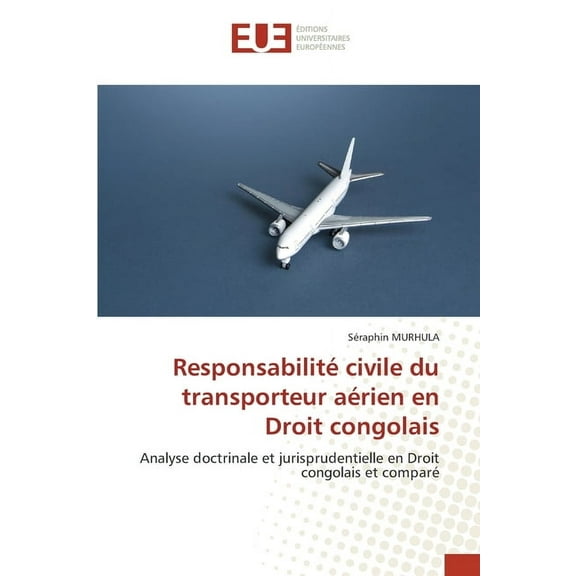 EUE ÉDITIONS UNIVERSITAIRES EUROPÉENNES

Séraphin MURHULA

Responsabilité civile du transporteur aérien en Droit congolais

Analyse doctrinale et jurisprudentielle en Droit congolais et comparé